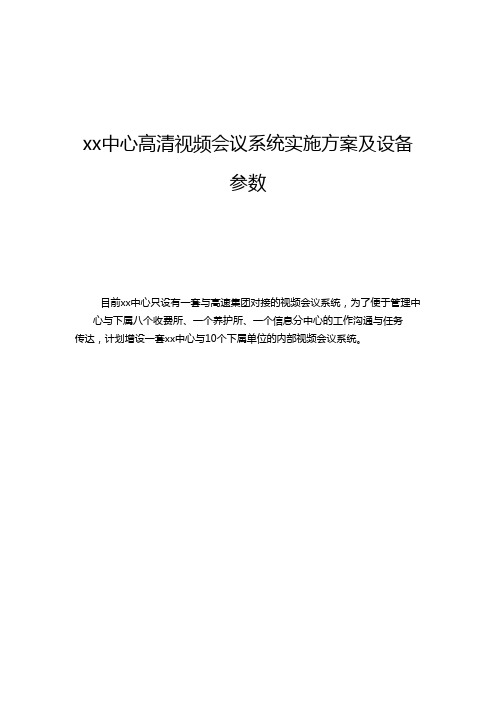 xx中心高清视频会议系统实施方案及设备参数

目前xx中心只设有一套与高速集团对接的视频会议系统，为了便于管理中心与下属八个收费所、一个养护所、一个信息分中心的工作沟通与任务传达，计划增设一套xx中心与10个下属单位的内部视频会议系统。